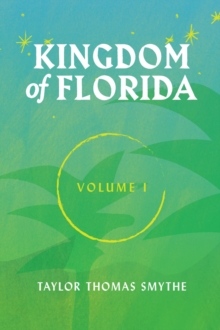 KINGDOM of FLORIDA

VOLUME I

TAYLOR THOMAS SMYTHE